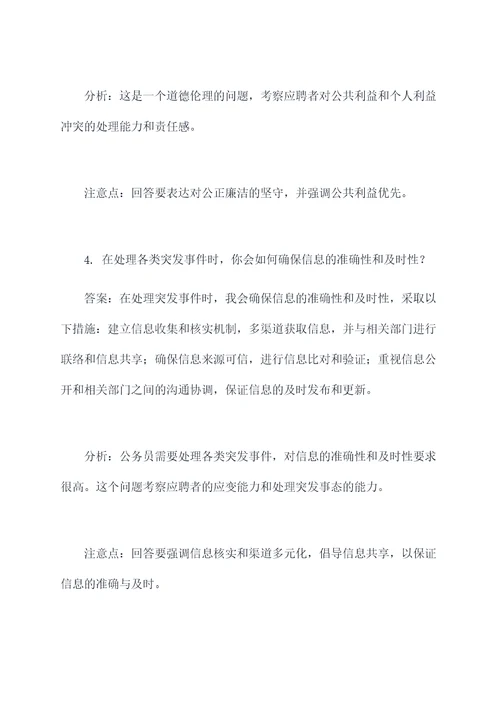 分析：这是一个道德伦理的问题，考察应聘者对公共利益和个人利益冲突的处理能力和责任感。

注意点：回答要表达对公正廉洁的坚守，并强调公共利益优先。

4. 在处理各类突发事件时，你会如何确保信息的准确性和及时性？

答案：在处理突发事件时，我会确保信息的准确性和及时性，采取以下措施：建立信息收集和核实机制，多渠道获取信息，并与相关部门进行联络和信息共享；确保信息来源可信，进行信息比对和验证；重视信息公开和相关部门之间的沟通协调，保证信息的及时发布和更新。

分析：公务员需要处理各类突发事件，对信息的准确性和及时性要求很高。这个问题考察应聘者的应变能力和处理突发事态的能力。

注意点：回答要强调信息核实和渠道多元化，倡导信息共享，以保证信息的准确与及时。